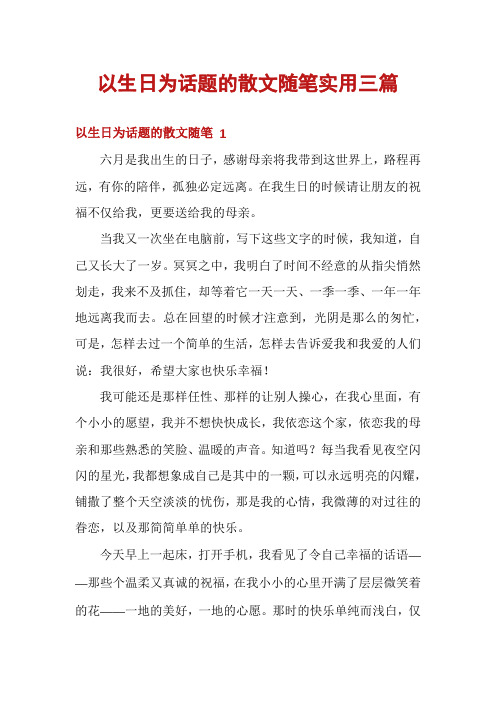 以生日为话题的散文随笔实用三篇

以生日为话题的散文随笔 1

六月是我出生的日子，感谢母亲将我带到这世界上，路程再远，有你的陪伴，孤独必定远离。在我生日的时候请让朋友的祝福不仅给我，更要送给我的母亲。

当我又一次坐在电脑前，写下这些文字的时候，我知道，自己又长大了一岁。冥冥之中，我明白了时间不经意的从指尖悄然划走，我来不及抓住，却等着它一天一天、一季一季、一年一年地远离我而去。总在回望的时候才注意到，光阴是那么的匆忙，可是，怎样去过一个简单的生活，怎样去告诉爱我和我爱的人们说：我很好，希望大家也快乐幸福！

我可能还是那样任性、那样的让别人操心，在我心里面，有个小小的愿望，我并不想快快成长，我依恋这个家，依恋我的母亲和那些熟悉的笑脸、温暖的声音。知道吗？每当我看见夜空闪闪的星光，我都想象成自己是其中的一颗，可以永远明亮的闪耀，铺撒了整个天空淡淡的忧伤，那是我的心情，我微薄的对过往的眷恋，以及那简简单单的快乐。

今天早上一起床，打开手机，我看见了令自己幸福的话语——那些个温柔又真诚的祝福，在我小小的心里开满了层层微笑着的花——一地的美好，一地的心愿。那时的快乐单纯而浅白，仅